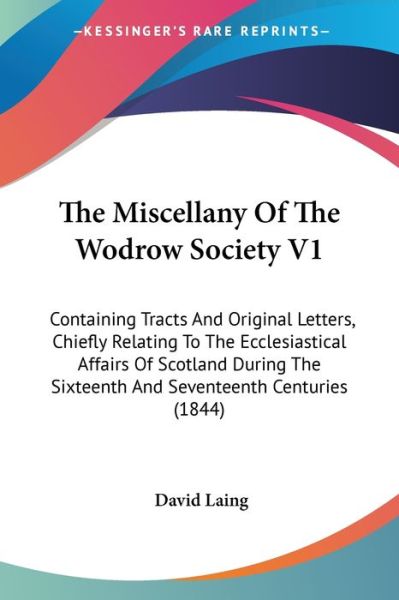 —KESSINGER'S RARE REPRINTS—

The Miscellany Of The Wodrow Society V1

Containing Tracts And Original Letters, Chiefly Relating To The Ecclesiastical Affairs Of Scotland During The Sixteenth And Seventeenth Centuries (1844)

David Laing